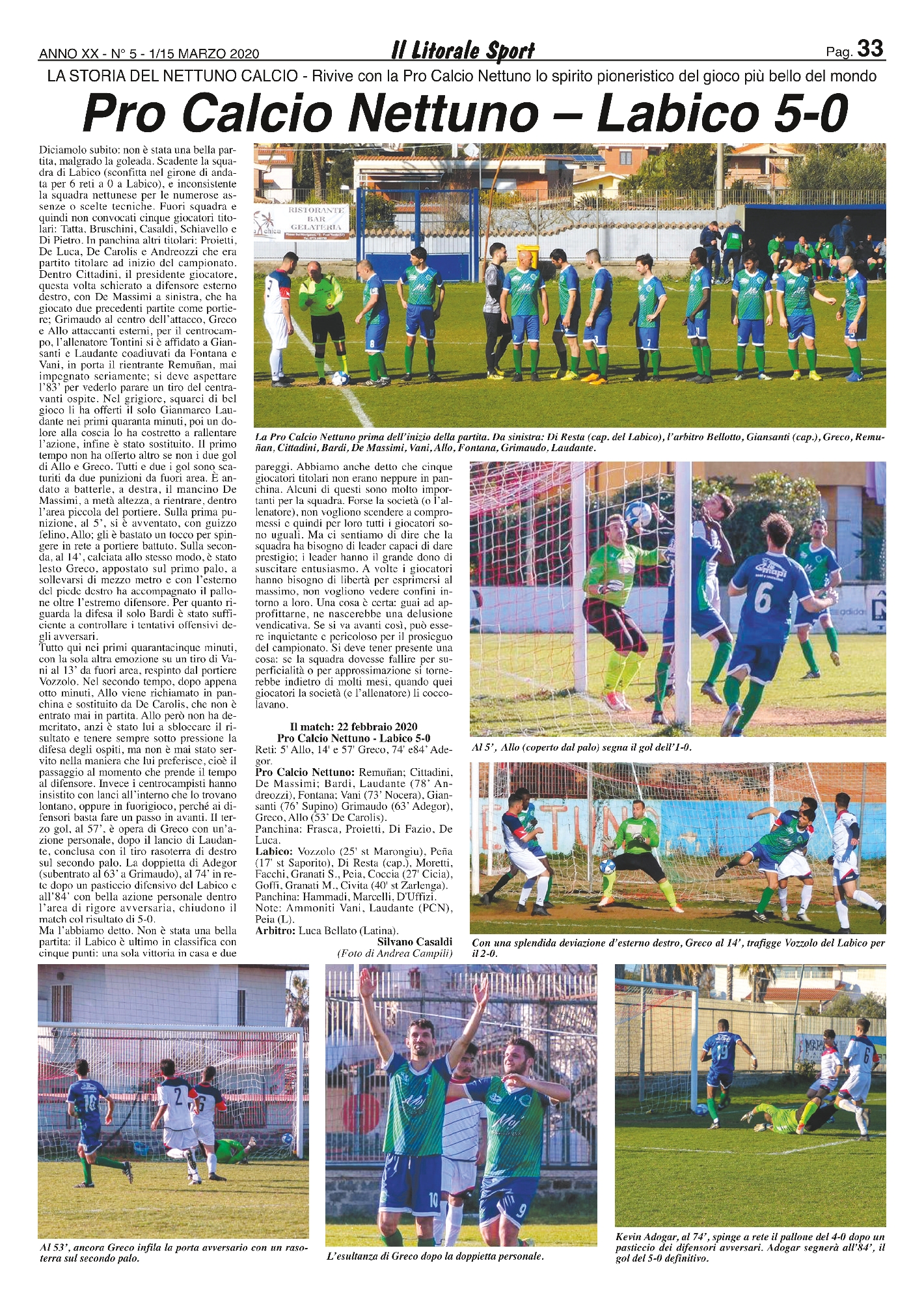 ANNO XX - N° 5 - 1/15 MARZO 2020

Il Litorale Sport

Pag. 33

LA STORIA DEL NETTUNO CALCIO - Rivive con la Pro Calcio Nettuno lo spirito pioneristico del gioco più bello del mondo

Pro Calcio Nettuno – Labico 5-0

Diciamolo subito: non è stata una bella partita, malgrado la goleada. Scadente la squadra di Labico (sconfitta nel girone di andata per 6 reti a 0 a Labico), e inconsistente la squadra nettunese per le numerose assenze o scelte tecniche. Fuori squadra e quindi non convocati cinque giocatori titolari: Tatta, Bruschini, Casaldi, Schiavello e Di Pietro. In panchina altri titolari: Proietti, De Luca, De Carolis e Andreozzi che era partito titolare ad inizio del campionato. Dentro Cittadini, il presidente giocatore, questa volta schierato a difensore esterno destro, con De Massimi a sinistra, che ha giocato due precedenti partite come portiere; Grimaudo al centro dell'attacco, Greco e Allo attaccanti esterni, per il centrocampo, l'allenatore Tontini si è affidato a Giansanti e Laudante coadiuvati da Fontana e Vani, in porta il rientrante Remuñan, mai impegnato seriamente; si deve aspettare l'83' per vederlo parare un tiro del centravanti ospite. Nel grigiore, squarci di bel gioco li ha offerti il solo Gianmarco Laudante nei primi quaranta minuti, poi un dolore alla coscia lo ha costretto a rallentare l'azione, infine è stato sostituito. Il primo tempo non ha offerto altro se non i due gol di Allo e Greco. Tutti e due i gol sono scaturiti da due punizioni da fuori area. È andato a batterle, a destra, il mancino De Massimi, a metà altezza, a rientrare, dentro l'area piccola del portiere. Sulla prima punizione, al 5', si è avventato, con guizzo felino, Allo; gli è bastato un tocco per spingere in rete a portiere battuto. Sulla seconda, al 14', calciata allo stesso modo, è stato lesto Greco, appostato sul primo palo, a sollevarsi di mezzo metro e con l'esterno del piede destro ha accompagnato il pallone oltre l'estremo difensore. Per quanto riguarda la difesa il solo Bardi è stato sufficiente a controllare i tentativi offensivi degli avversari.
Tutto qui nei primi quarantacinque minuti, con la sola altra emozione su un tiro di Vani al 13' da fuori area, respinto dal portiere Vozzolo. Nel secondo tempo, dopo appena otto minuti, Allo viene richiamato in panchina e sostituito da De Carolis, che non è entrato mai in partita. Allo però non ha demeritato, anzi è stato lui a sbloccare il risultato e tenere sempre sotto pressione la difesa degli ospiti, ma non è mai stato servito nella maniera che lui preferisce, cioè il passaggio al momento che prende il tempo al difensore. Invece i centrocampisti hanno insistito con lanci all'interno che lo trovano lontano, oppure in fuorigioco, perché ai difensori basta fare un passo in avanti. Il terzo gol, al 57', è opera di Greco con un'azione personale, dopo il lancio di Laudante, conclusa con il tiro rasoterra di destro sul secondo palo. La doppietta di Adegor (subentrato al 63' a Grimaudo), al 74' in rete dopo un pasticcio difensivo del Labico e all'84' con bella azione personale dentro l'area di rigore avversaria, chiudono il match col risultato di 5-0.
Ma l'abbiamo detto. Non è stata una bella partita: il Labico è ultimo in classifica con cinque punti: una sola vittoria in casa e due pareggi. Abbiamo anche detto che cinque giocatori titolari non erano neppure in panchina. Alcuni di questi sono molto importanti per la squadra. Forse la società (o l'allenatore), non vogliono scendere a compromessi e quindi per loro tutti i giocatori sono uguali. Ma ci sentiamo di dire che la squadra ha bisogno di leader capaci di dare prestigio; i leader hanno il grande dono di suscitare entusiasmo. A volte i giocatori hanno bisogno di libertà per esprimersi al massimo, non vogliono vedere confini intorno a loro. Una cosa è certa: guai ad approfittarne, ne nascerebbe una delusione vendicativa. Se si va avanti così, può essere inquietante e pericoloso per il prosieguo del campionato. Si deve tener presente una cosa: se la squadra dovesse fallire per superficialità o per approssimazione si tornerebbe indietro di molti mesi, quando quei giocatori la società (e l'allenatore) li coccolavano.

Il match: 22 febbraio 2020
Pro Calcio Nettuno - Labico 5-0
Reti: 5' Allo, 14' e 57' Greco, 74' e84' Adegor.
Pro Calcio Nettuno: Remuñan; Cittadini, De Massimi; Bardi, Laudante (78' Andreozzi), Fontana; Vani (73' Nocera), Giansanti (76' Supino) Grimaudo (63' Adegor), Greco, Allo (53' De Carolis).
Panchina: Frasca, Proietti, Di Fazio, De Luca.
Labico: Vozzolo (25' st Marongiu), Peña (17' st Saporito), Di Resta (cap.), Moretti, Facchi, Granati S., Peia, Coccia (27' Cicia), Goffi, Granati M., Civita (40' st Zarlenga).
Panchina: Hammadi, Marcelli, D'Uffizi.
Note: Ammoniti Vani, Laudante (PCN), Peia (L).
Arbitro: Luca Bellato (Latina).
Silvano Casaldi
(Foto di Andrea Campili)

RISTORANTE BAR GELATERIA

La Pro Calcio Nettuno prima dell'inizio della partita. Da sinistra: Di Resta (cap. del Labico), l'arbitro Bellotto, Giansanti (cap.), Greco, Remuñan, Cittadini, Bardi, De Massimi, Vani, Allo, Fontana, Grimaudo, Laudante.

Al 5', Allo (coperto dal palo) segna il gol dell'1-0.

Con una splendida deviazione d'esterno destro, Greco al 14', trafigge Vozzolo del Labico per il 2-0.

Al 53', ancora Greco infila la porta avversario con un rasoterra sul secondo palo.

L'esultanza di Greco dopo la doppietta personale.

Kevin Adogar, al 74', spinge a rete il pallone del 4-0 dopo un pasticcio dei difensori avversari. Adogar segnerà all'84', il gol del 5-0 definitivo.